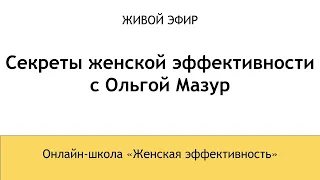 ЖИВОЙ ЭФИР

Секреты женской эффективности с Ольгой Мазур

Онлайн-школа «Женская эффективность»